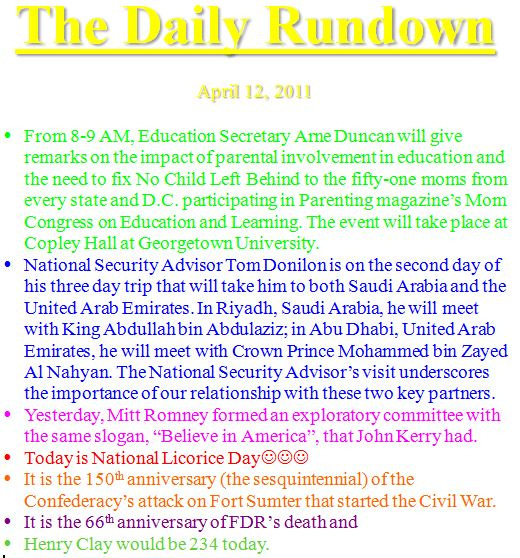 The Daily Rundown

April 12, 2011

• From 8-9 AM, Education Secretary Arne Duncan will give remarks on the impact of parental involvement in education and the need to fix No Child Left Behind to the fifty-one moms from every state and D.C. participating in Parenting magazine's Mom Congress on Education and Learning. The event will take place at Copley Hall at Georgetown University.
• National Security Advisor Tom Donilon is on the second day of his three day trip that will take him to both Saudi Arabia and the United Arab Emirates. In Riyadh, Saudi Arabia, he will meet with King Abdullah bin Abdulaziz; in Abu Dhabi, United Arab Emirates, he will meet with Crown Prince Mohammed bin Zayed Al Nahyan. The National Security Advisor's visit underscores the importance of our relationship with these two key partners.
• Yesterday, Mitt Romney formed an exploratory committee with the same slogan, "Believe in America", that John Kerry had.
• Today is National Licorice Day☺☺☺
• It is the 150th anniversary (the sesquintennial) of the Confederacy's attack on Fort Sumter that started the Civil War.
• It is the 66th anniversary of FDR's death and
• Henry Clay would be 234 today.